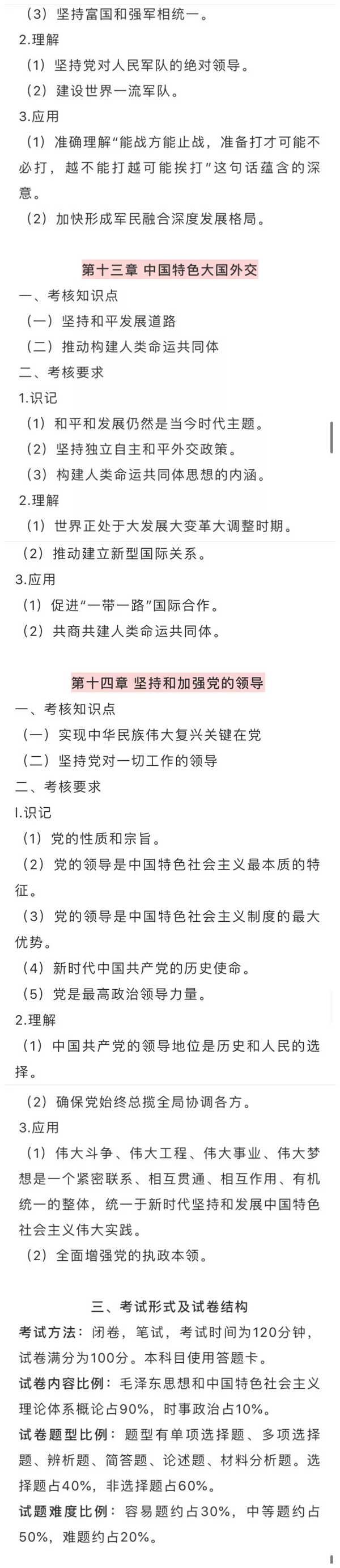 （3）坚持富国和强军相统一。
2.理解
（1）坚持党对人民军队的绝对领导。
（2）建设世界一流军队。
3.应用
（1）准确理解“能战方能止战，准备打才可能不必打，越不能打越可能挨打”这句话蕴含的深意。
（2）加快形成军民融合深度发展格局。

第十三章 中国特色大国外交
一、考核知识点
（一）坚持和平发展道路
（二）推动构建人类命运共同体
二、考核要求
1.识记
（1）和平和发展仍然是当今时代主题。
（2）坚持独立自主和平外交政策。
（3）构建人类命运共同体思想的内涵。
2.理解
（1）世界正处于大发展大变革大调整时期。
（2）推动建立新型国际关系。
3.应用
（1）促进“一带一路”国际合作。
（2）共商共建人类命运共同体。

第十四章 坚持和加强党的领导
一、考核知识点
（一）实现中华民族伟大复兴关键在党
（二）坚持党对一切工作的领导
二、考核要求
I.识记
（1）党的性质和宗旨。
（2）党的领导是中国特色社会主义最本质的特征。
（3）党的领导是中国特色社会主义制度的最大优势。
（4）新时代中国共产党的历史使命。
（5）党是最高政治领导力量。
2.理解
（1）中国共产党的领导地位是历史和人民的选择。
（2）确保党始终总揽全局协调各方。
3.应用
（1）伟大斗争、伟大工程、伟大事业、伟大梦想是一个紧密联系、相互贯通、相互作用、有机统一的整体，统一于新时代坚持和发展中国特色社会主义伟大实践。
（2）全面增强党的执政本领。

三、考试形式及试卷结构
考试方法：闭卷，笔试，考试时间为120分钟，试卷满分为100分。本科目使用答题卡。
试卷内容比例：毛泽东思想和中国特色社会主义理论体系概论占90%，时事政治占10%。
试卷题型比例：题型有单项选择题、多项选择题、辨析题、简答题、论述题、材料分析题。选择题占40%，非选择题占60%。
试题难度比例：容易题约占30%，中等题约占50%，难题约占20%。